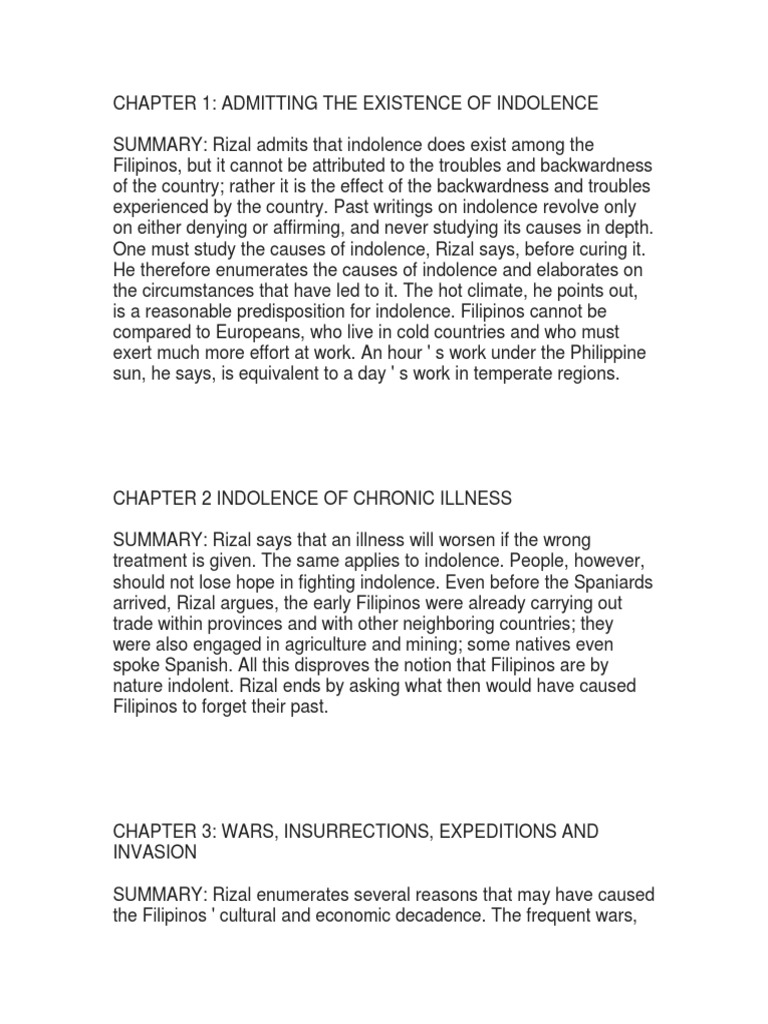 CHAPTER 1: ADMITTING THE EXISTENCE OF INDOLENCE

SUMMARY: Rizal admits that indolence does exist among the Filipinos, but it cannot be attributed to the troubles and backwardness of the country; rather it is the effect of the backwardness and troubles experienced by the country. Past writings on indolence revolve only on either denying or affirming, and never studying its causes in depth. One must study the causes of indolence, Rizal says, before curing it. He therefore enumerates the causes of indolence and elaborates on the circumstances that have led to it. The hot climate, he points out, is a reasonable predisposition for indolence. Filipinos cannot be compared to Europeans, who live in cold countries and who must exert much more effort at work. An hour ' s work under the Philippine sun, he says, is equivalent to a day ' s work in temperate regions.

CHAPTER 2 INDOLENCE OF CHRONIC ILLNESS

SUMMARY: Rizal says that an illness will worsen if the wrong treatment is given. The same applies to indolence. People, however, should not lose hope in fighting indolence. Even before the Spaniards arrived, Rizal argues, the early Filipinos were already carrying out trade within provinces and with other neighboring countries; they were also engaged in agriculture and mining; some natives even spoke Spanish. All this disproves the notion that Filipinos are by nature indolent. Rizal ends by asking what then would have caused Filipinos to forget their past.

CHAPTER 3: WARS, INSURRECTIONS, EXPEDITIONS AND INVASION

SUMMARY: Rizal enumerates several reasons that may have caused the Filipinos ' cultural and economic decadence. The frequent wars,